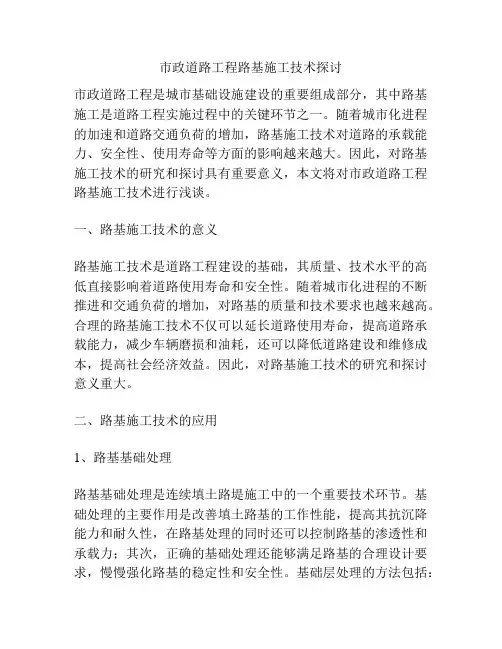 市政道路工程路基施工技术探讨

市政道路工程是城市基础设施建设的重要组成部分，其中路基施工是道路工程实施过程中的关键环节之一。随着城市化进程的加速和道路交通负荷的增加，路基施工技术对道路的承载能力、安全性、使用寿命等方面的影响越来越大。因此，对路基施工技术的研究和探讨具有重要意义，本文将对市政道路工程路基施工技术进行浅谈。

一、路基施工技术的意义

路基施工技术是道路工程建设的基础，其质量、技术水平的高低直接影响着道路使用寿命和安全性。随着城市化进程的不断推进和交通负荷的增加，对路基的质量和技术要求也越来越高。合理的路基施工技术不仅可以延长道路使用寿命，提高道路承载能力，减少车辆磨损和油耗，还可以降低道路建设和维修成本，提高社会经济效益。因此，对路基施工技术的研究和探讨意义重大。

二、路基施工技术的应用

1、路基基础处理

路基基础处理是连续填土路堤施工中的一个重要技术环节。基础处理的主要作用是改善填土路基的工作性能，提高其抗沉降能力和耐久性，在路基处理的同时还可以控制路基的渗透性和承载力；其次，正确的基础处理还能够满足路基的合理设计要求，慢慢强化路基的稳定性和安全性。基础层处理的方法包括：